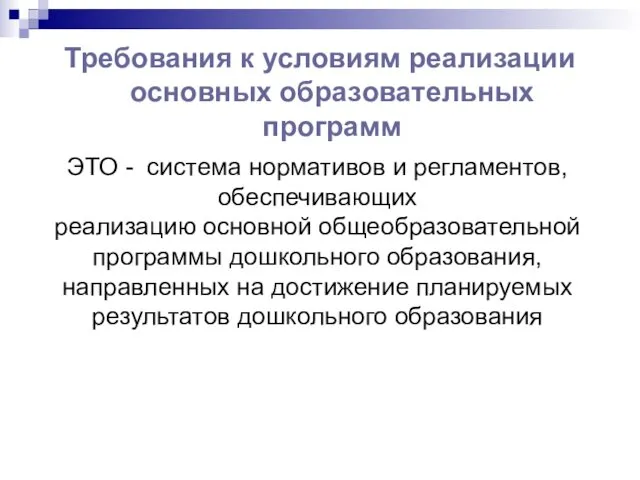 Требования к условиям реализации основных образовательных программ

ЭТО - система нормативов и регламентов, обеспечивающих реализацию основной общеобразовательной программы дошкольного образования, направленных на достижение планируемых результатов дошкольного образования